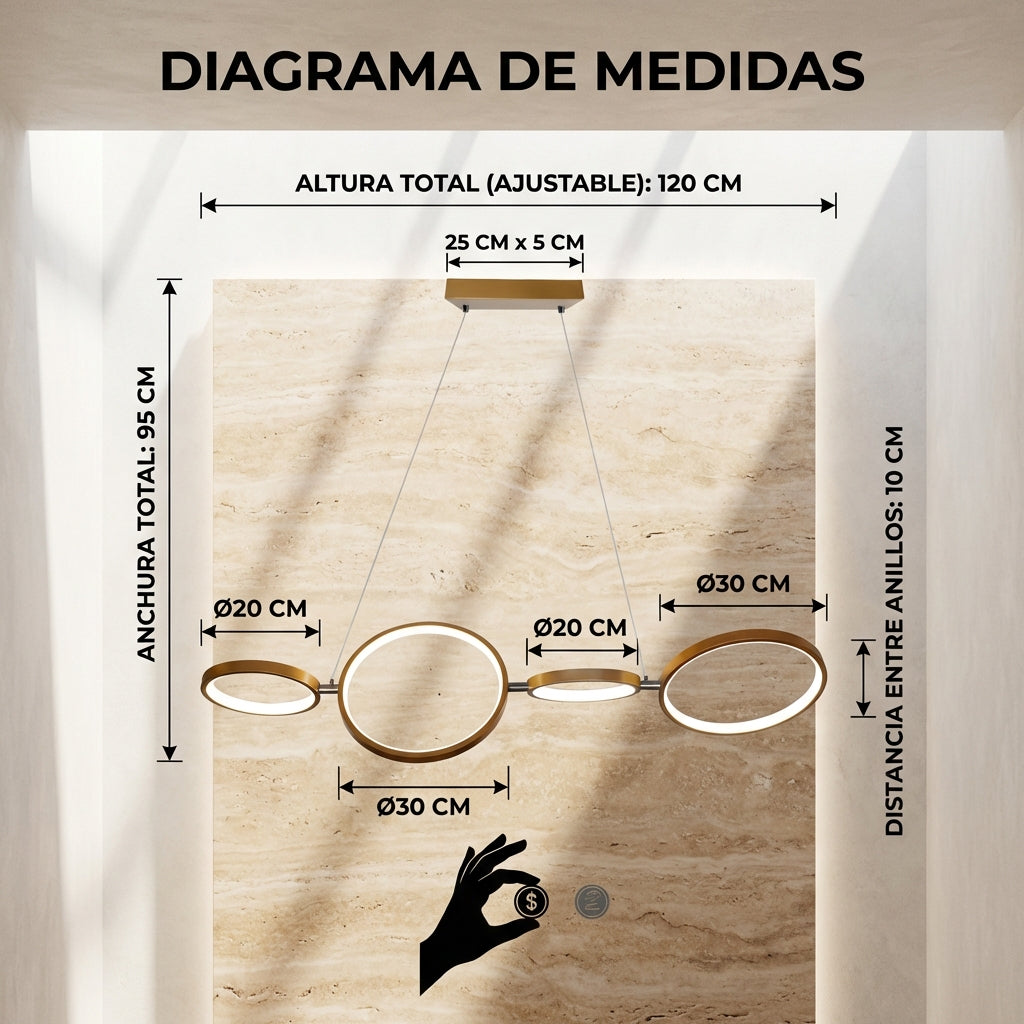 DIAGRAMA DE MEDIDAS

ALTURA TOTAL (AJUSTABLE): 120 CM

25 CM x 5 CM

ANCHURA TOTAL: 95 CM

DISTANCIA ENTRE ANILLOS: 10 CM

Ø20 CM

Ø20 CM

Ø30 CM

Ø30 CM

$